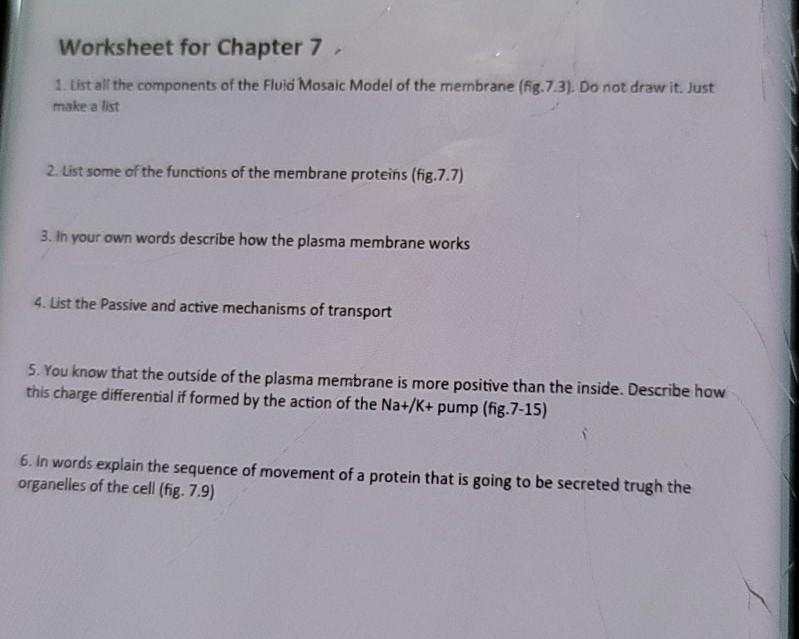 Worksheet for Chapter 7

1. List all the components of the Fluid Mosaic Model of the membrane (fig.7.3). Do not draw it. Just make a list

2. List some of the functions of the membrane proteins (fig.7.7)

3. In your own words describe how the plasma membrane works

4. List the Passive and active mechanisms of transport

5. You know that the outside of the plasma membrane is more positive than the inside. Describe how this charge differential if formed by the action of the Na+/K+ pump (fig.7-15)

6. In words explain the sequence of movement of a protein that is going to be secreted trugh the organelles of the cell (fig. 7.9)